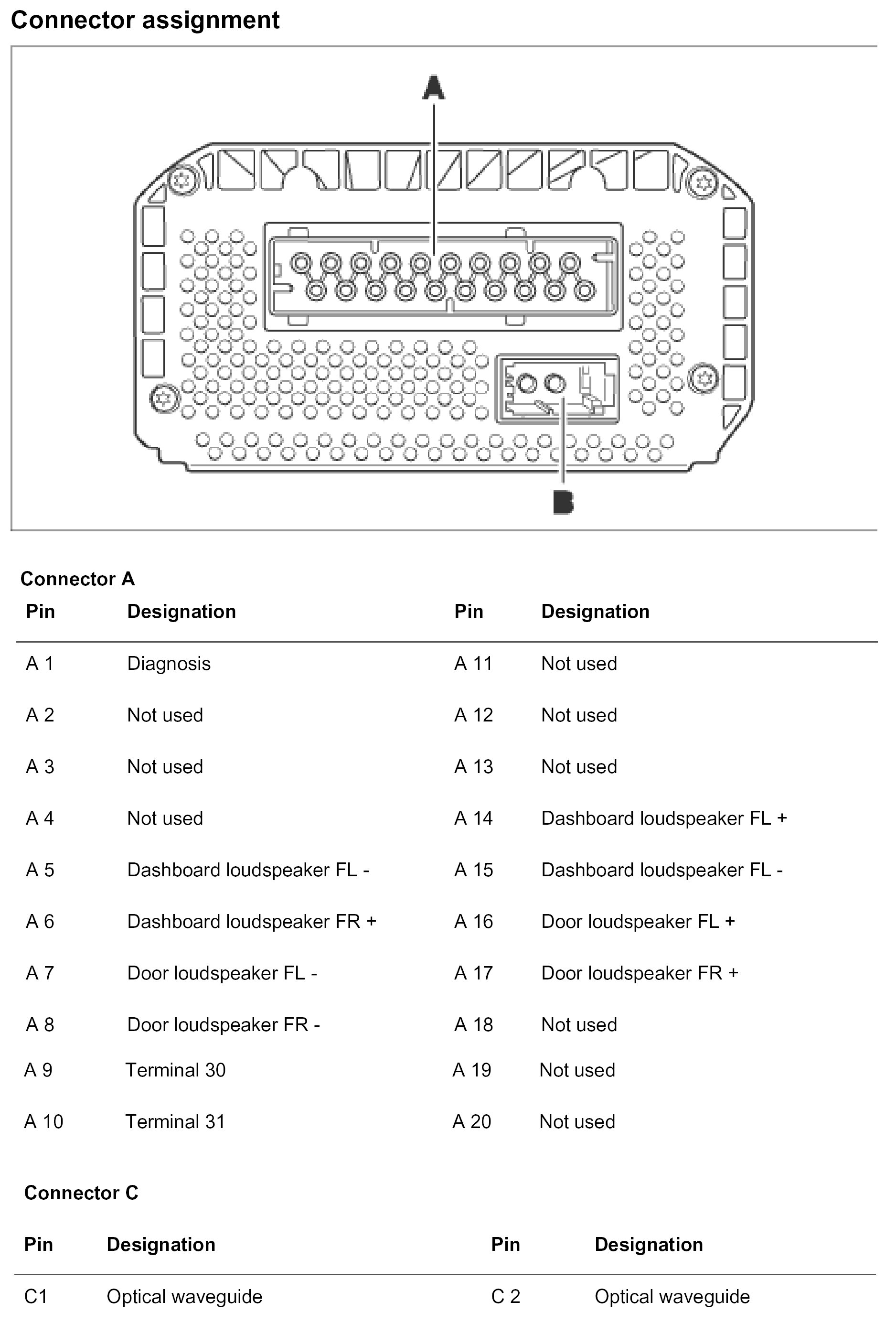 Connector assignment

A

B

Connector A

| Pin | Designation | Pin | Designation |
|---|---|---|---|
| A 1 | Diagnosis | A 11 | Not used |
| A 2 | Not used | A 12 | Not used |
| A 3 | Not used | A 13 | Not used |
| A 4 | Not used | A 14 | Dashboard loudspeaker FL + |
| A 5 | Dashboard loudspeaker FL - | A 15 | Dashboard loudspeaker FL - |
| A 6 | Dashboard loudspeaker FR + | A 16 | Door loudspeaker FL + |
| A 7 | Door loudspeaker FL - | A 17 | Door loudspeaker FR + |
| A 8 | Door loudspeaker FR - | A 18 | Not used |
| A 9 | Terminal 30 | A 19 | Not used |
| A 10 | Terminal 31 | A 20 | Not used |

Connector C

| Pin | Designation | Pin | Designation |
|---|---|---|---|
| C1 | Optical waveguide | C 2 | Optical waveguide |